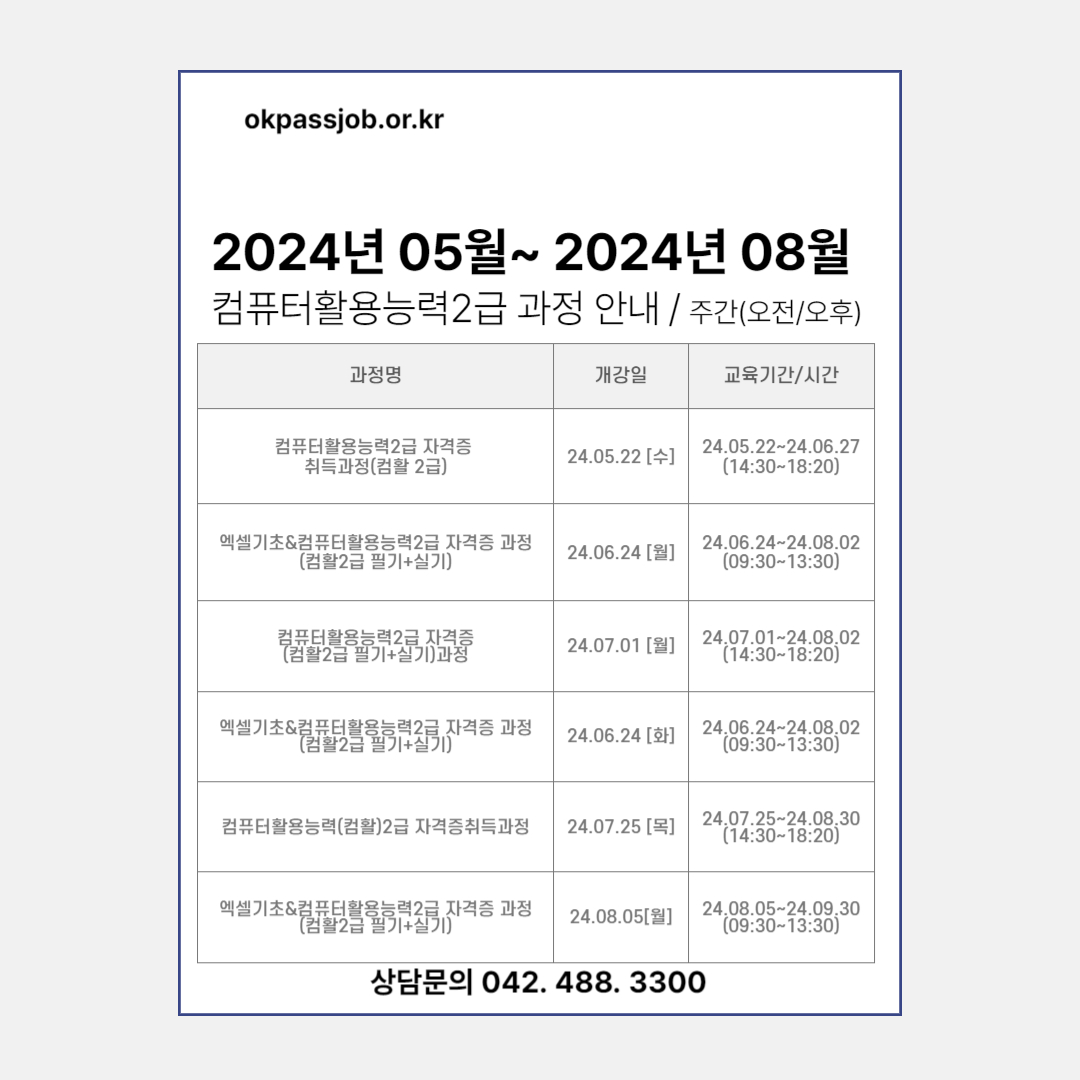 okpassjob.or.kr

2024년 05월~ 2024년 08월
컴퓨터활용능력2급 과정 안내 / 주간(오전/오후)

| 과정명 | 개강일 | 교육기간/시간 |
|---|---|---|
| 컴퓨터활용능력2급 자격증 취득과정(컴활 2급) | 24.05.22 [수] | 24.05.22~24.06.27 (14:30~18:20) |
| 엑셀기초&컴퓨터활용능력2급 자격증 과정 (컴활2급 필기+실기) | 24.06.24 [월] | 24.06.24~24.08.02 (09:30~13:30) |
| 컴퓨터활용능력2급 자격증 (컴활2급 필기+실기)과정 | 24.07.01 [월] | 24.07.01~24.08.02 (14:30~18:20) |
| 엑셀기초&컴퓨터활용능력2급 자격증 과정 (컴활2급 필기+실기) | 24.06.24 [화] | 24.06.24~24.08.02 (09:30~13:30) |
| 컴퓨터활용능력(컴활)2급 자격증취득과정 | 24.07.25 [목] | 24.07.25~24.08.30 (14:30~18:20) |
| 엑셀기초&컴퓨터활용능력2급 자격증 과정 (컴활2급 필기+실기) | 24.08.05[월] | 24.08.05~24.09.30 (09:30~13:30) |

상담문의 042. 488. 3300